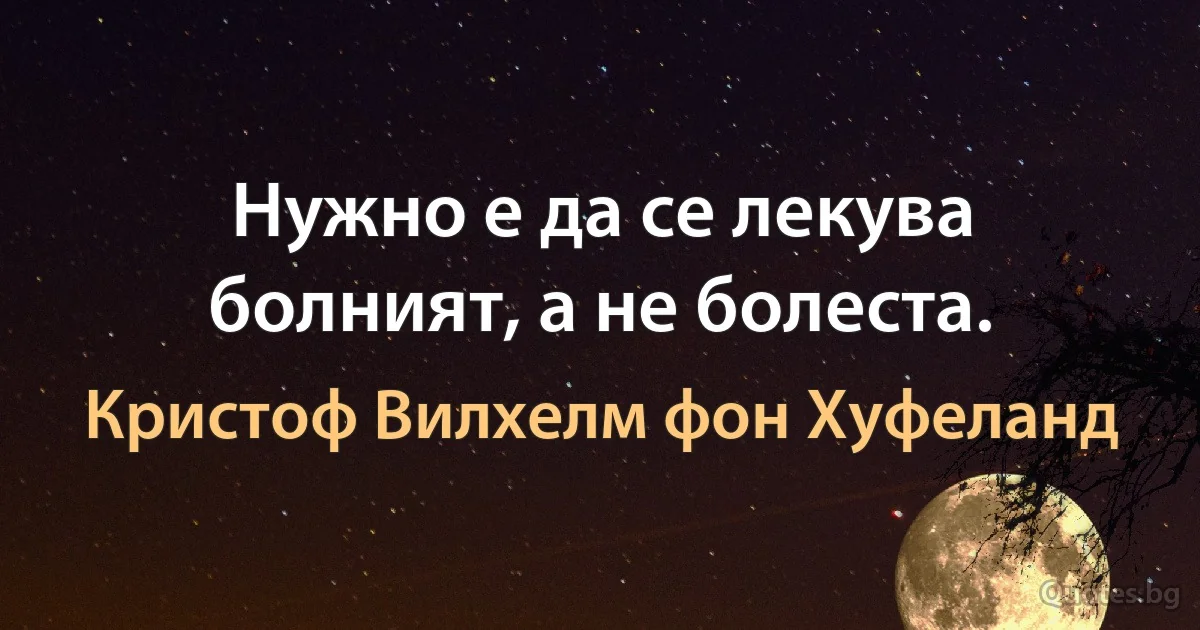 Нужно е да се лекува болният, а не болеста.

Кристоф Вилхелм фон Хуфеланд

Quotes.bg